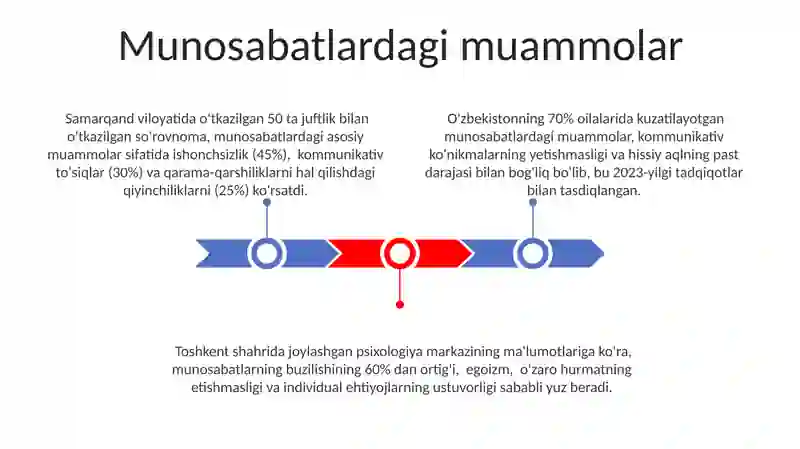 Munosabatlardagi muammolar

Samarqand viloyatida o'tkazilgan 50 ta juftlik bilan o'tkazilgan so'rovnoma, munosabatlardagi asosiy muammolar sifatida ishonchsizlik (45%), kommunikativ to'siqlar (30%) va qarama-qarshiliklarni hal qilishdagi qiyinchiliklarni (25%) ko'rsatdi.

O'zbekistonning 70% oilalarida kuzatilayotgan munosabatlardagi muammolar, kommunikativ ko'nikmalarning yetishmasligi va hissiy aqlning past darajasi bilan bog'liq bo'lib, bu 2023-yilgi tadqiqotlar bilan tasdiqlangan.

Toshkent shahrida joylashgan psixologiya markazining ma'lumotlariga ko'ra, munosabatlarning buzilishining 60% dan ortig'i, egoizm, o'zaro hurmatning etishmasligi va individual ehtiyojlarning ustuvorligi sababli yuz beradi.